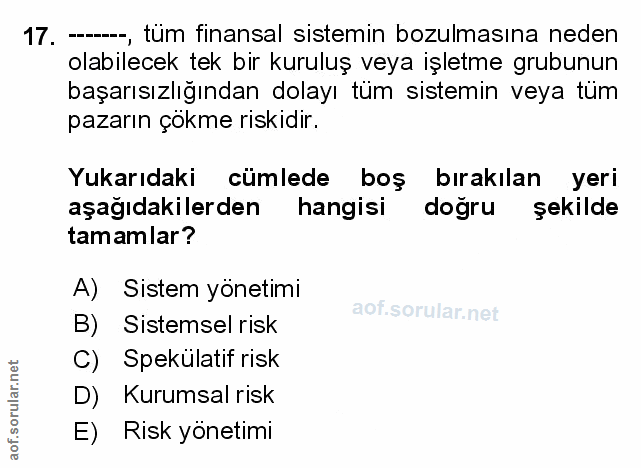 17. -------, tüm finansal sistemin bozulmasına neden olabilecek tek bir kuruluş veya işletme grubunun başarısızlığından dolayı tüm sistemin veya tüm pazarın çökme riskidir.

Yukarıdaki cümlede boş bırakılan yeri aşağıdakilerden hangisi doğru şekilde tamamlar?

A) Sistem yönetimi
B) Sistemsel risk
C) Spekülatif risk
D) Kurumsal risk
E) Risk yönetimi

aof.sorular.net